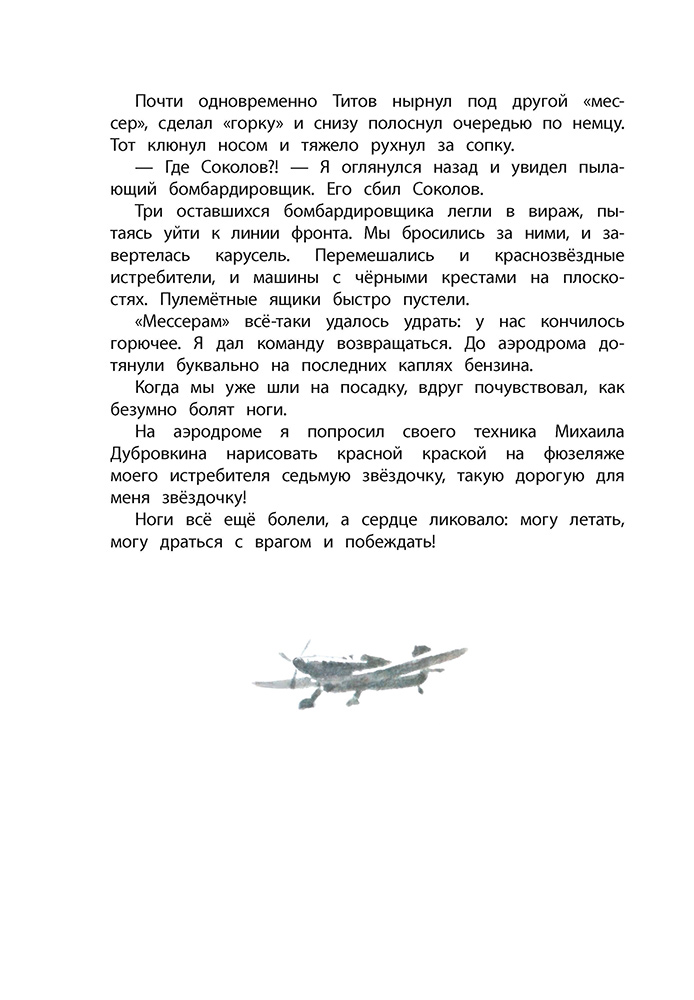 Почти одновременно Титов нырнул под другой «мессер», сделал «горку» и снизу полоснул очередью по немцу. Тот клюнул носом и тяжело рухнул за сопку.

— Где Соколов?! — Я оглянулся назад и увидел пылающий бомбардировщик. Его сбил Соколов.

Три оставшихся бомбардировщика легли в вираж, пытаясь уйти к линии фронта. Мы бросились за ними, и завертелась карусель. Перемешались и краснозвёздные истребители, и машины с чёрными крестами на плоскостях. Пулемётные ящики быстро пустели.

«Мессерам» всё-таки удалось удрать: у нас кончилось горючее. Я дал команду возвращаться. До аэродрома дотянули буквально на последних каплях бензина.

Когда мы уже шли на посадку, вдруг почувствовал, как безумно болят ноги.

На аэродроме я попросил своего техника Михаила Дубровкина нарисовать красной краской на фюзеляже моего истребителя седьмую звёздочку, такую дорогую для меня звёздочку!

Ноги всё ещё болели, а сердце ликовало: могу летать, могу драться с врагом и побеждать!